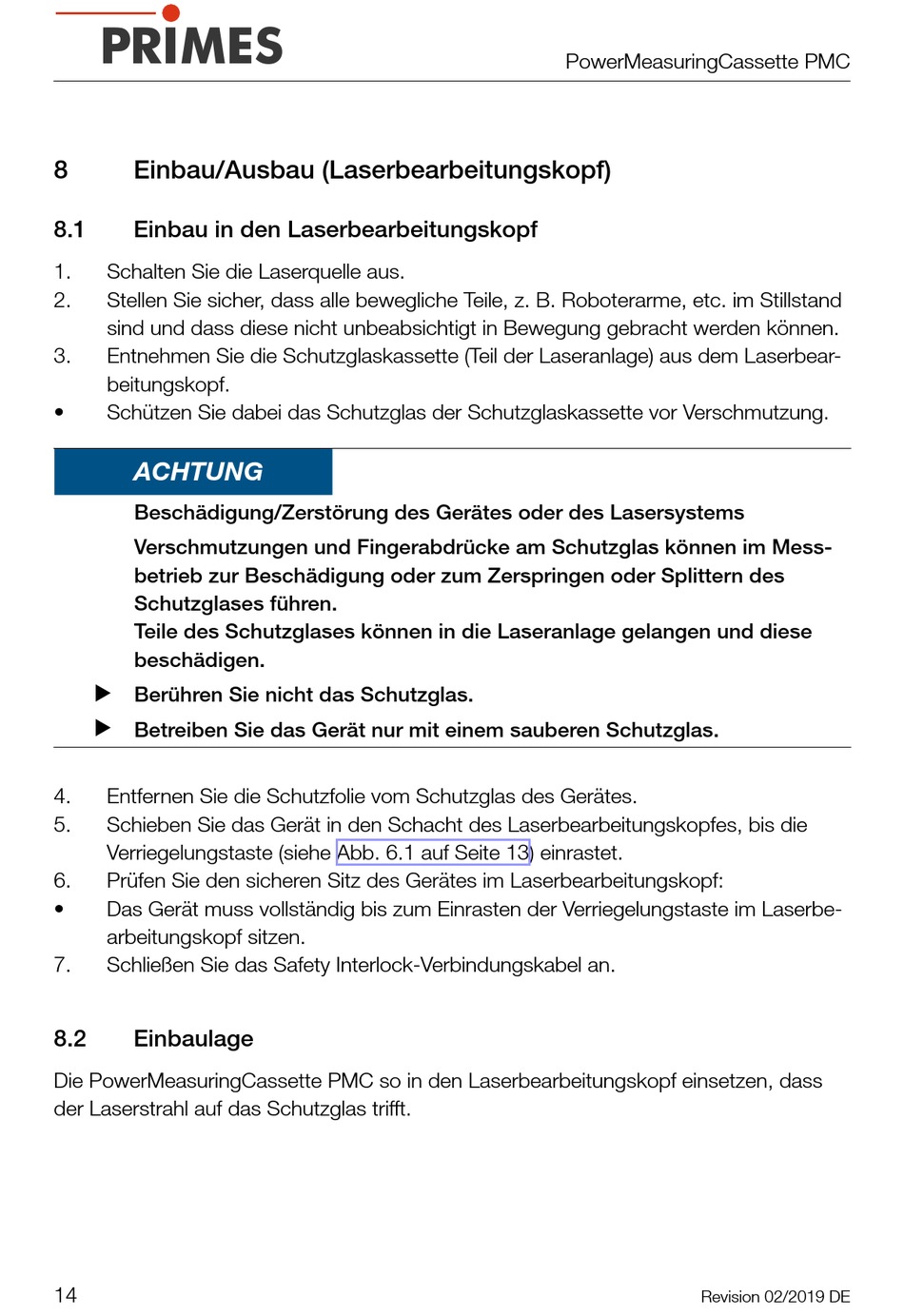 PRIMES

PowerMeasuringCassette PMC

8 Einbau/Ausbau (Laserbearbeitungskopf)

8.1 Einbau in den Laserbearbeitungskopf

1. Schalten Sie die Laserquelle aus.
2. Stellen Sie sicher, dass alle bewegliche Teile, z. B. Roboterarme, etc. im Stillstand sind und dass diese nicht unbeabsichtigt in Bewegung gebracht werden können.
3. Entnehmen Sie die Schutzglaskassette (Teil der Laseranlage) aus dem Laserbearbeitungskopf.
• Schützen Sie dabei das Schutzglas der Schutzglaskassette vor Verschmutzung.

ACHTUNG

Beschädigung/Zerstörung des Gerätes oder des Lasersystems

Verschmutzungen und Fingerabdrücke am Schutzglas können im Messbetrieb zur Beschädigung oder zum Zerspringen oder Splittern des Schutzglases führen.
Teile des Schutzglases können in die Laseranlage gelangen und diese beschädigen.

▶ Berühren Sie nicht das Schutzglas.

▶ Betreiben Sie das Gerät nur mit einem sauberen Schutzglas.

4. Entfernen Sie die Schutzfolie vom Schutzglas des Gerätes.
5. Schieben Sie das Gerät in den Schacht des Laserbearbeitungskopfes, bis die Verriegelungstaste (siehe Abb. 6.1 auf Seite 13) einrastet.
6. Prüfen Sie den sicheren Sitz des Gerätes im Laserbearbeitungskopf:
• Das Gerät muss vollständig bis zum Einrasten der Verriegelungstaste im Laserbearbeitungskopf sitzen.
7. Schließen Sie das Safety Interlock-Verbindungskabel an.

8.2 Einbaulage

Die PowerMeasuringCassette PMC so in den Laserbearbeitungskopf einsetzen, dass der Laserstrahl auf das Schutzglas trifft.

14

Revision 02/2019 DE